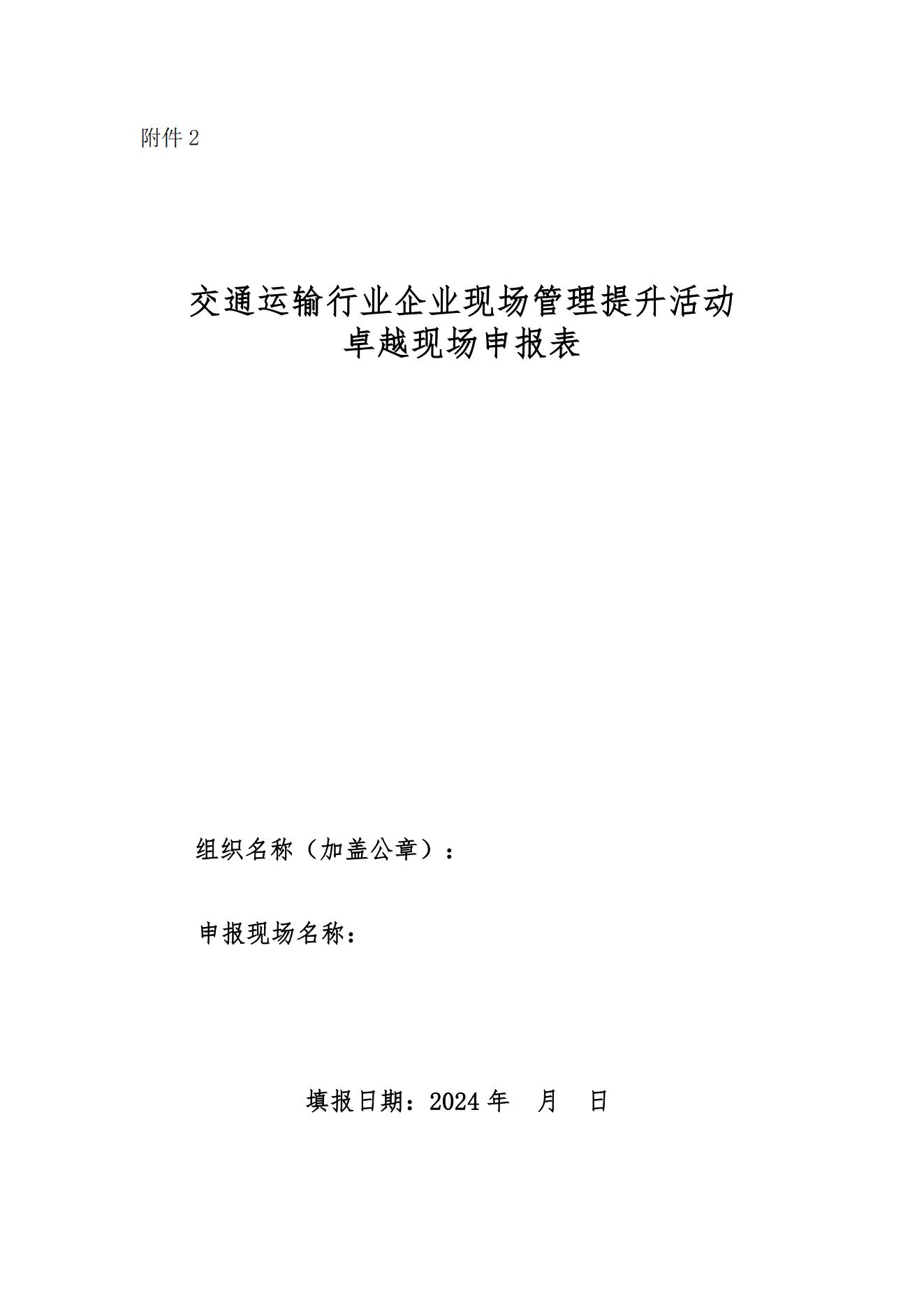 附件 2

交通运输行业企业现场管理提升活动
卓越现场申报表

组织名称（加盖公章）：

申报现场名称：

填报日期：2024 年　月　日